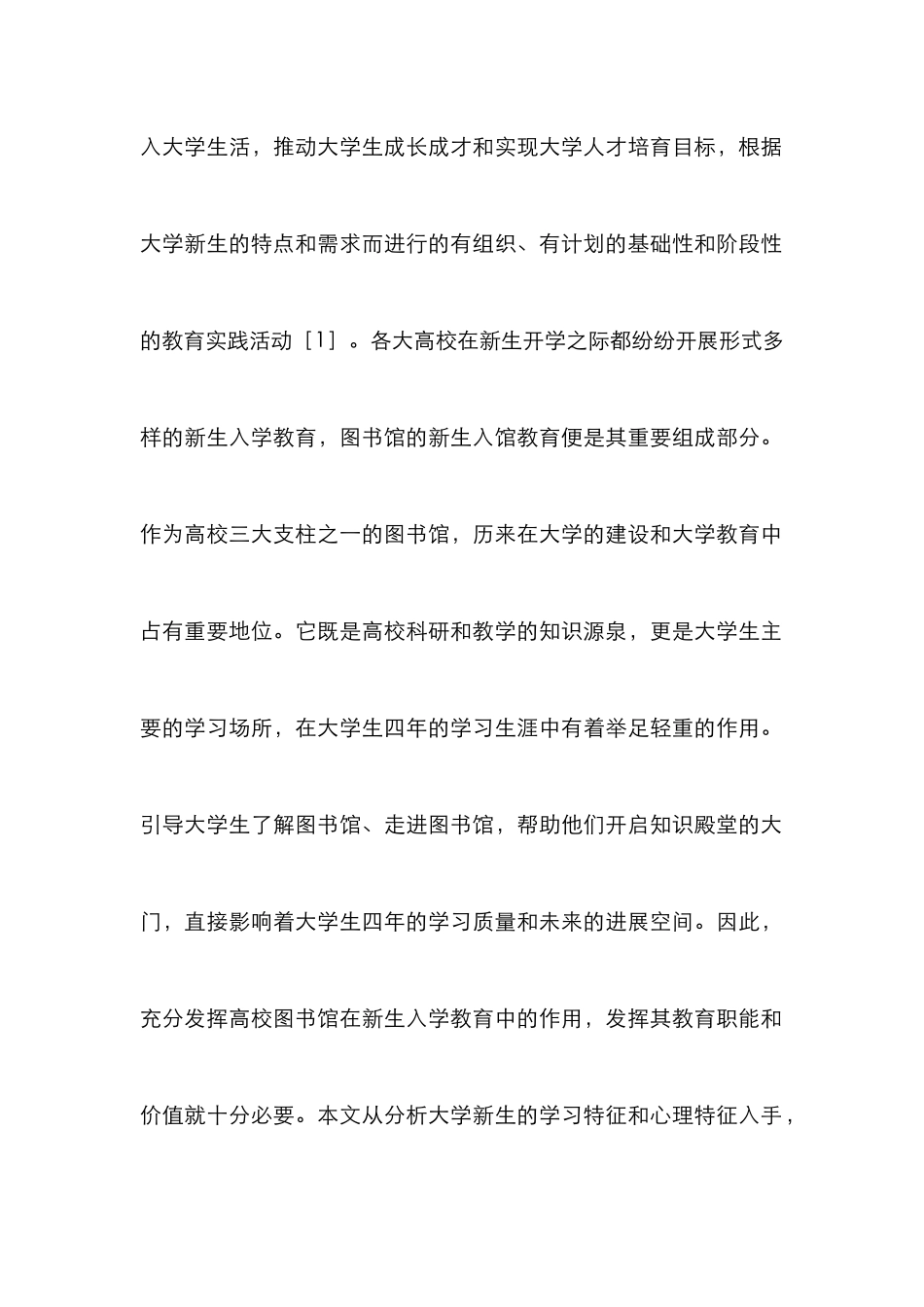 入大学生活，推动大学生成长成才和实现大学人才培育目标，根据大学新生的特点和需求而进行的有组织、有计划的基础性和阶段性的教育实践活动［1］。各大高校在新生开学之际都纷纷开展形式多样的新生入学教育，图书馆的新生入馆教育便是其重要组成部分。作为高校三大支柱之一的图书馆，历来在大学的建设和大学教育中占有重要地位。它既是高校科研和教学的知识源泉，更是大学生主要的学习场所，在大学生四年的学习生涯中有着举足轻重的作用。引导大学生了解图书馆、走进图书馆，帮助他们开启知识殿堂的大门，直接影响着大学生四年的学习质量和未来的进展空间。因此，充分发挥高校图书馆在新生入学教育中的作用，发挥其教育职能和价值就十分必要。本文从分析大学新生的学习特征和心理特征入手，